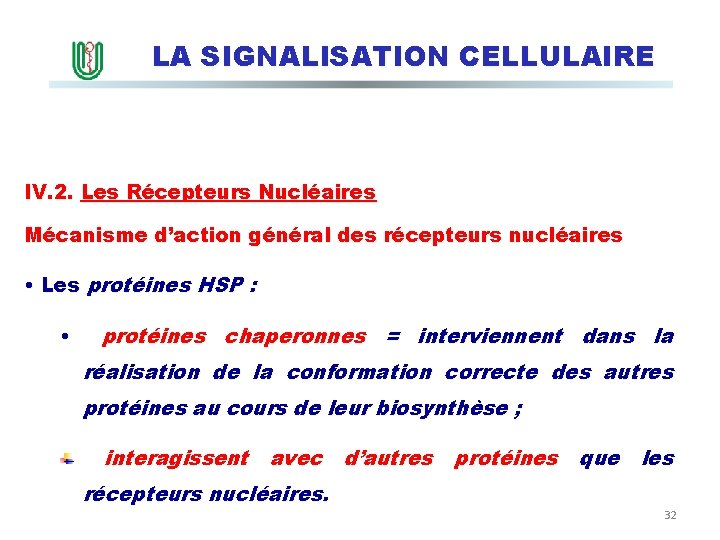 LA SIGNALISATION CELLULAIRE

IV.2. Les Récepteurs Nucléaires

Mécanisme d'action général des récepteurs nucléaires

• Les protéines HSP :

• protéines chaperonnes = interviennent dans la réalisation de la conformation correcte des autres protéines au cours de leur biosynthèse ;

interagissent avec d'autres protéines que les récepteurs nucléaires.

32